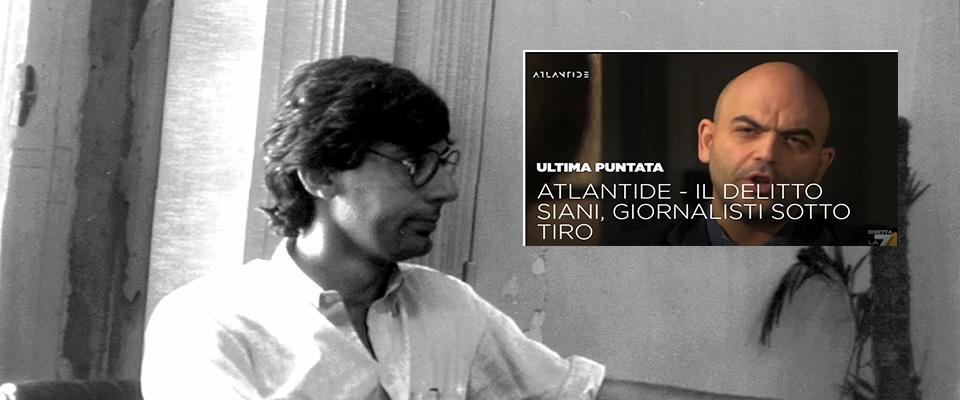 ATLANTIDE

ULTIMA PUNTATA

ATLANTIDE - IL DELITTO SIANI, GIORNALISTI SOTTO TIRO

DIRETTA LA7